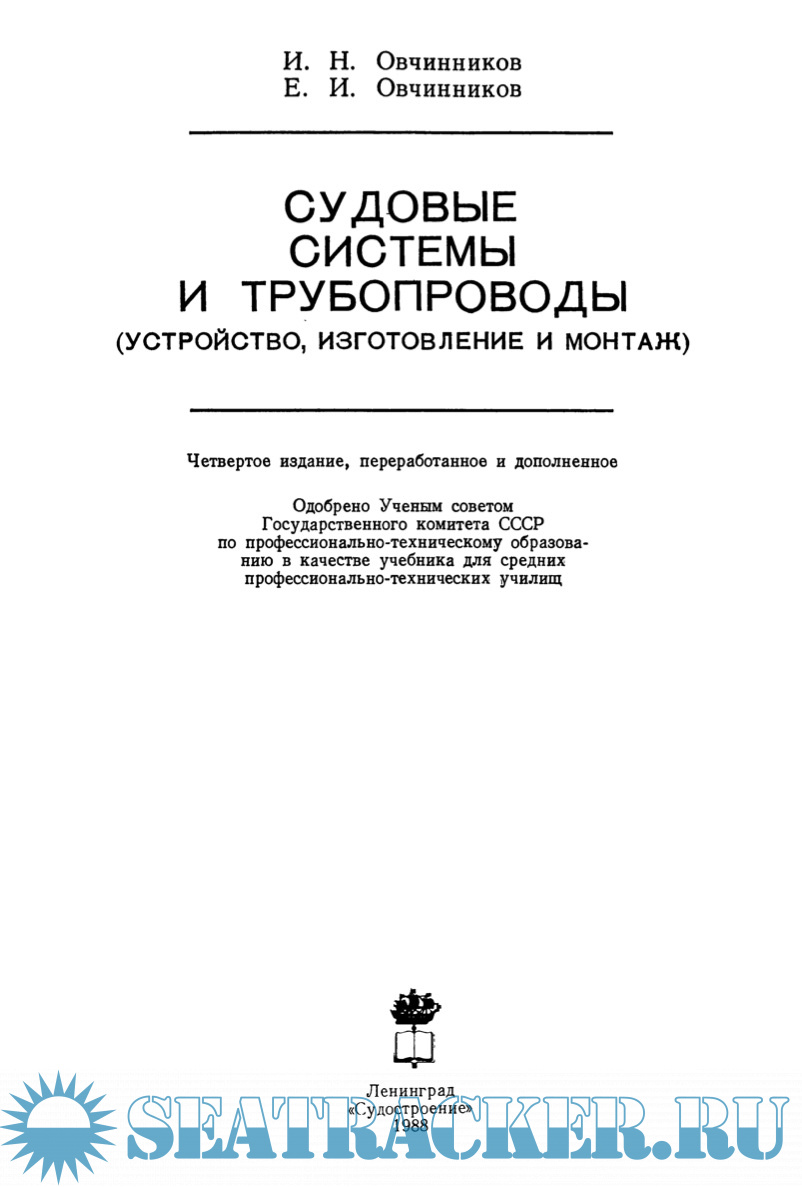 И. Н. Овчинников
Е. И. Овчинников

СУДОВЫЕ СИСТЕМЫ И ТРУБОПРОВОДЫ
(УСТРОЙСТВО, ИЗГОТОВЛЕНИЕ И МОНТАЖ)

Четвертое издание, переработанное и дополненное

Одобрено Ученым советом Государственного комитета СССР по профессионально-техническому образованию в качестве учебника для средних профессионально-технических училищ

Ленинград
«Судостроение»
1988

SEATRACKER.RU